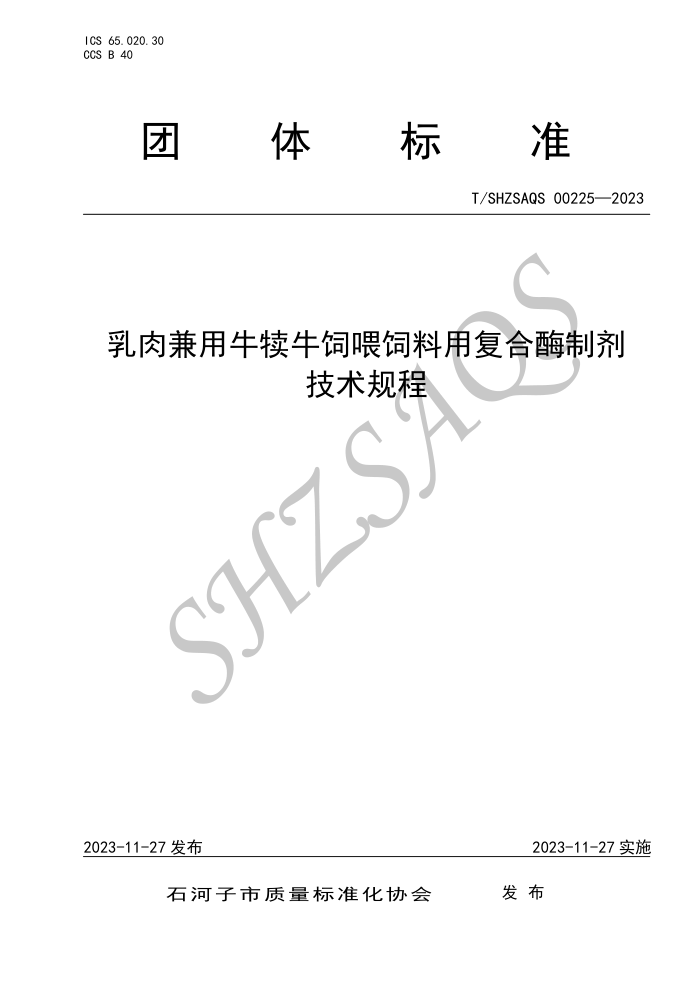 ICS 65.020.30
CCS B 40

团 体 标 准

T/SHZSAQS 00225—2023

乳肉兼用牛犊牛饲喂饲料用复合酶制剂技术规程

SHZSAQS

2023-11-27 发布

2023-11-27 实施

石河子市质量标准化协会 发 布